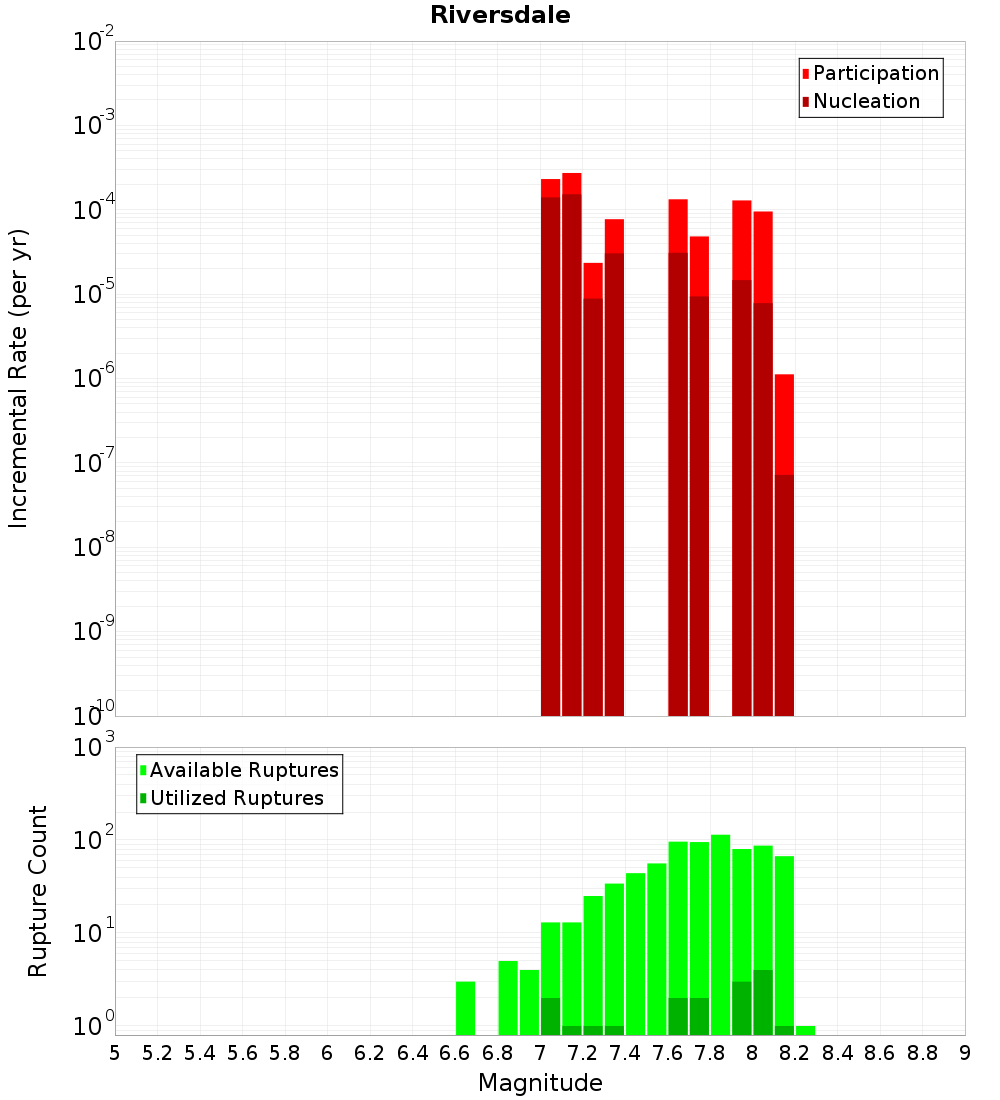 Riversdale

Participation
Nucleation

Incremental Rate (per yr)

$10^{-2}$
$10^{-3}$
$10^{-4}$
$10^{-5}$
$10^{-6}$
$10^{-7}$
$10^{-8}$
$10^{-9}$
$10^{-10}$

Available Ruptures
Utilized Ruptures

Rupture Count

$10^{3}$
$10^{2}$
$10^{1}$
$10^{0}$

5 5.2 5.4 5.6 5.8 6 6.2 6.4 6.6 6.8 7 7.2 7.4 7.6 7.8 8 8.2 8.4 8.6 8.8 9

Magnitude